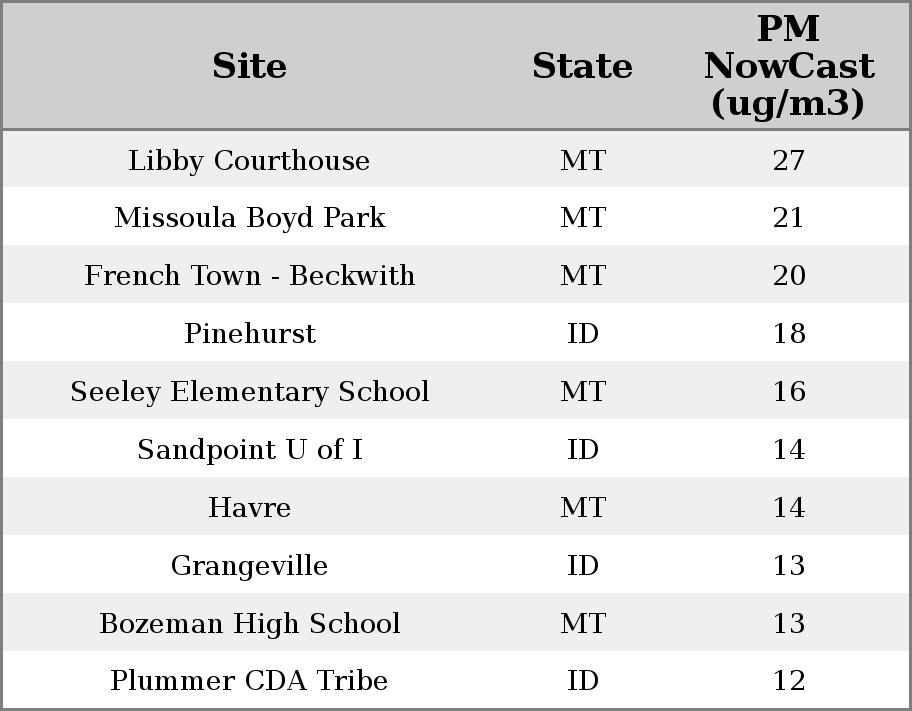 | Site | State | PM NowCast (ug/m3) |
|---|---|---|
| Libby Courthouse | MT | 27 |
| Missoula Boyd Park | MT | 21 |
| French Town - Beckwith | MT | 20 |
| Pinehurst | ID | 18 |
| Seeley Elementary School | MT | 16 |
| Sandpoint U of I | ID | 14 |
| Havre | MT | 14 |
| Grangeville | ID | 13 |
| Bozeman High School | MT | 13 |
| Plummer CDA Tribe | ID | 12 |